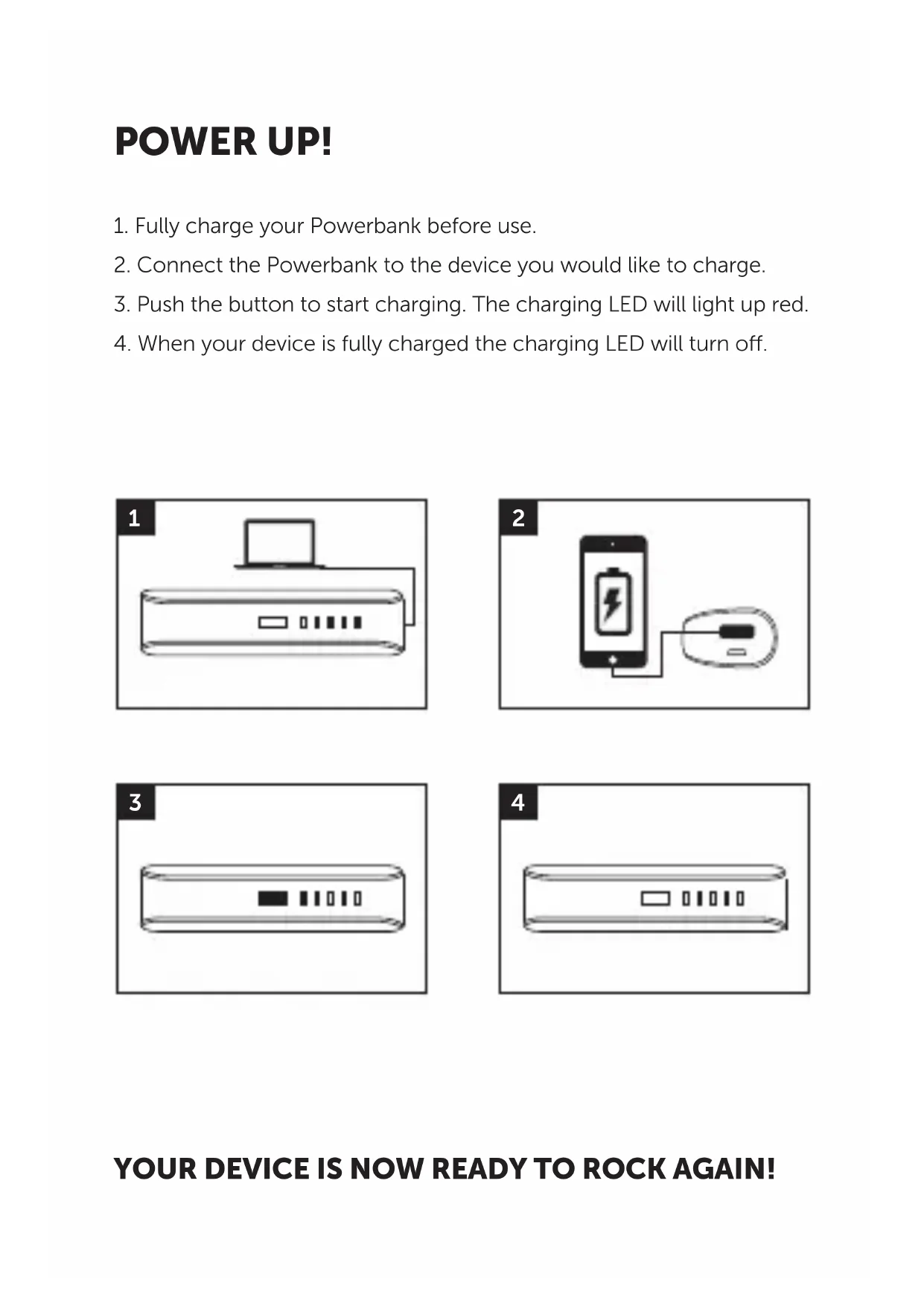 POWER UP!

1. Fully charge your Powerbank before use.
2. Connect the Powerbank to the device you would like to charge.
3. Push the button to start charging. The charging LED will light up red.
4. When your device is fully charged the charging LED will turn off.

1

2

3

4

YOUR DEVICE IS NOW READY TO ROCK AGAIN!